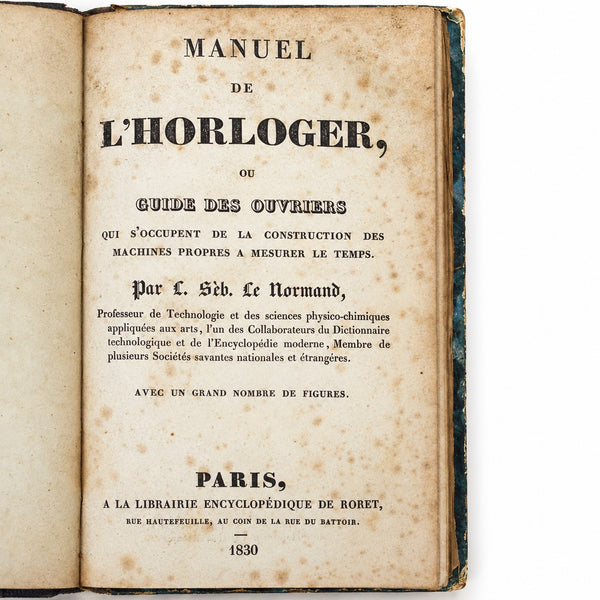 MANUEL

DE

L'HORLOGER,

OU

GUIDE DES OUVRIERS

QUI S'OCCUPENT DE LA CONSTRUCTION DES MACHINES PROPRES A MESURER LE TEMPS.

Par L. Sèb. Le Normand,

Professeur de Technologie et des sciences physico-chimiques appliquées aux arts, l'un des Collaborateurs du Dictionnaire technologique et de l'Encyclopédie moderne, Membre de plusieurs Sociétés savantes nationales et étrangères.

AVEC UN GRAND NOMBRE DE FIGURES.

PARIS,

A LA LIBRAIRIE ENCYCLOPÉDIQUE DE RORET,

RUE HAUTEFEUILLE, AU COIN DE LA RUE DU BATTOIR.

1830